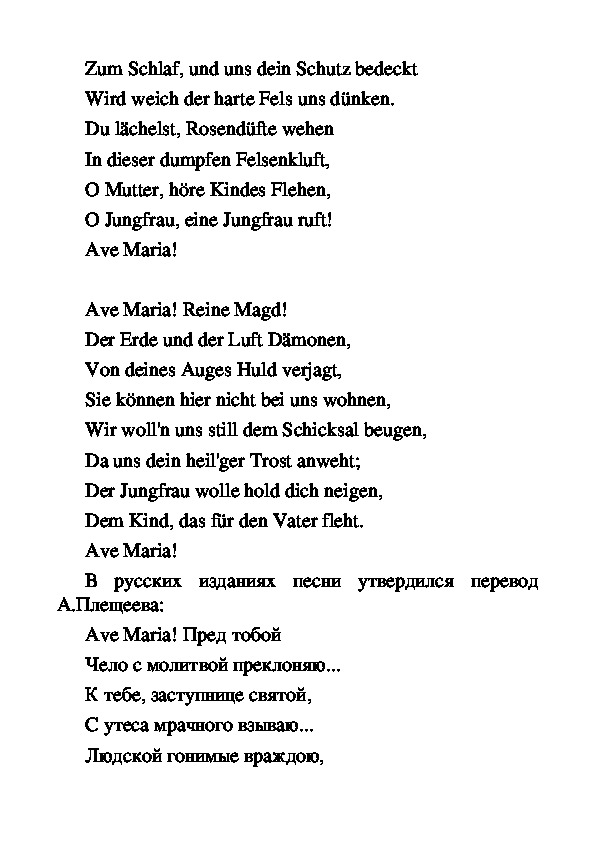 Zum Schlaf, und uns dein Schutz bedeckt
Wird weich der harte Fels uns dünken.
Du lächelst, Rosendüfte wehen
In dieser dumpfen Felsenkluft,
O Mutter, höre Kindes Flehen,
O Jungfrau, eine Jungfrau ruft!
Ave Maria!

Ave Maria! Reine Magd!
Der Erde und der Luft Dämonen,
Von deines Auges Huld verjagt,
Sie können hier nicht bei uns wohnen,
Wir woll'n uns still dem Schicksal beugen,
Da uns dein heil'ger Trost anweht;
Der Jungfrau wolle hold dich neigen,
Dem Kind, das für den Vater fleht.
Ave Maria!

В русских изданиях песни утвердился перевод А.Плещеева:

Ave Maria! Пред тобой
Чело с молитвой преклоняю...
К тебе, заступнице святой,
С утеса мрачного взываю...
Людской гонимые враждою,